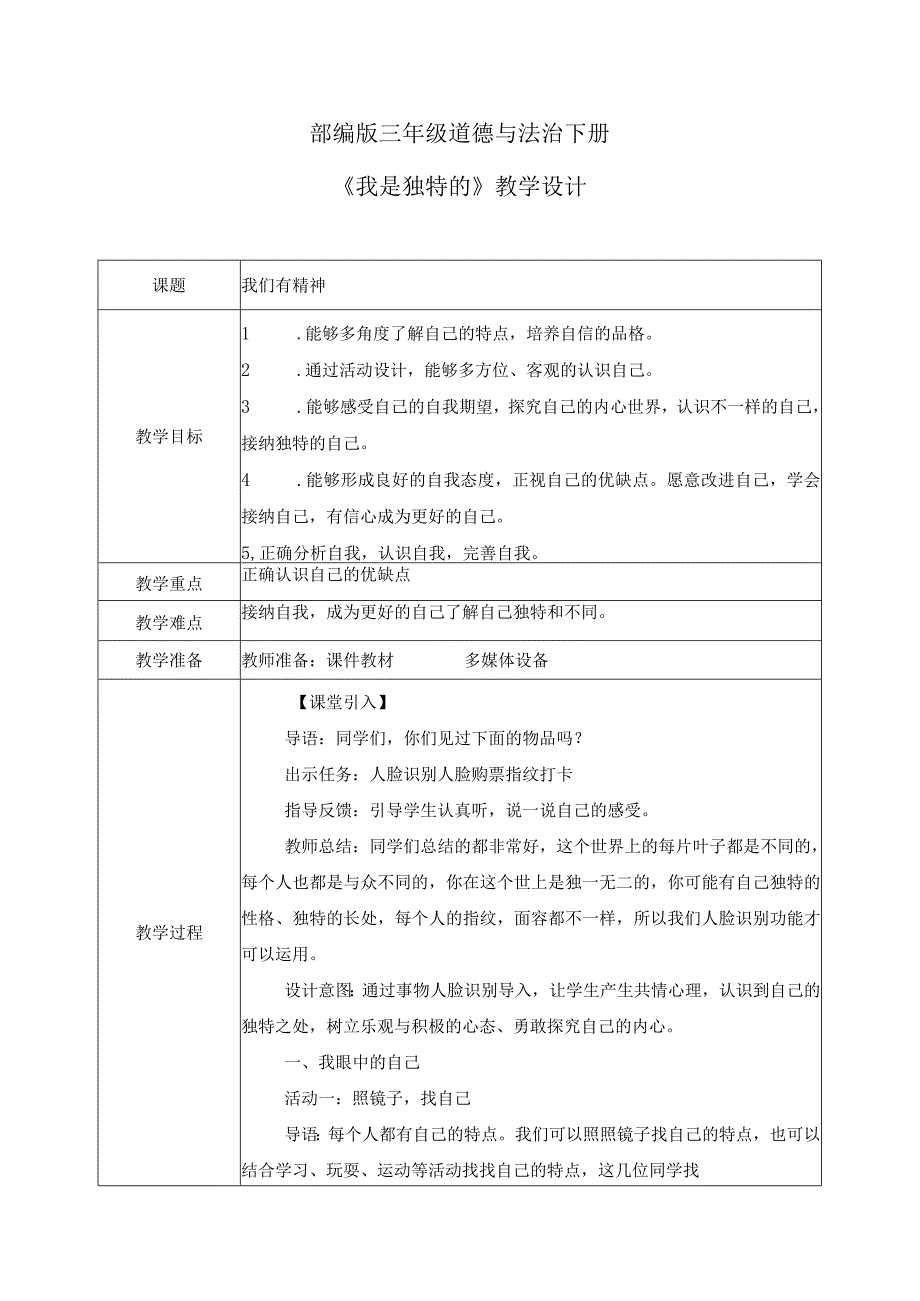 部编版三年级道德与法治下册

《我是独特的》教学设计

| 课题 | 我们有精神 |
|---|---|
| 教学目标 | 1　.能够多角度了解自己的特点，培养自信的品格。<br>2　.通过活动设计，能够多方位、客观的认识自己。<br>3　.能够感受自己的自我期望，探究自己的内心世界，认识不一样的自己，接纳独特的自己。<br>4　.能够形成良好的自我态度，正视自己的优缺点。愿意改进自己，学会接纳自己，有信心成为更好的自己。<br>5,正确分析自我，认识自我，完善自我。 |
| 教学重点 | 正确认识自己的优缺点 |
| 教学难点 | 接纳自我，成为更好的自己了解自己独特和不同。 |
| 教学准备 | 教师准备：课件教材　　多媒体设备 |
| 教学过程 | 【课堂引入】<br>导语：同学们，你们见过下面的物品吗？<br>出示任务：人脸识别人脸购票指纹打卡<br>指导反馈：引导学生认真听，说一说自己的感受。<br>教师总结：同学们总结的都非常好，这个世界上的每片叶子都是不同的，每个人也都是与众不同的，你在这个世上是独一无二的，你可能有自己独特的性格、独特的长处，每个人的指纹，面容都不一样，所以我们人脸识别功能才可以运用。<br>设计意图:通过事物人脸识别导入，让学生产生共情心理，认识到自己的独特之处，树立乐观与积极的心态、勇敢探究自己的内心。<br>一、我眼中的自己<br>活动一：照镜子，找自己<br>导语:每个人都有自己的特点。我们可以照照镜子找自己的特点，也可以结合学习、玩耍、运动等活动找找自己的特点，这几位同学找 |